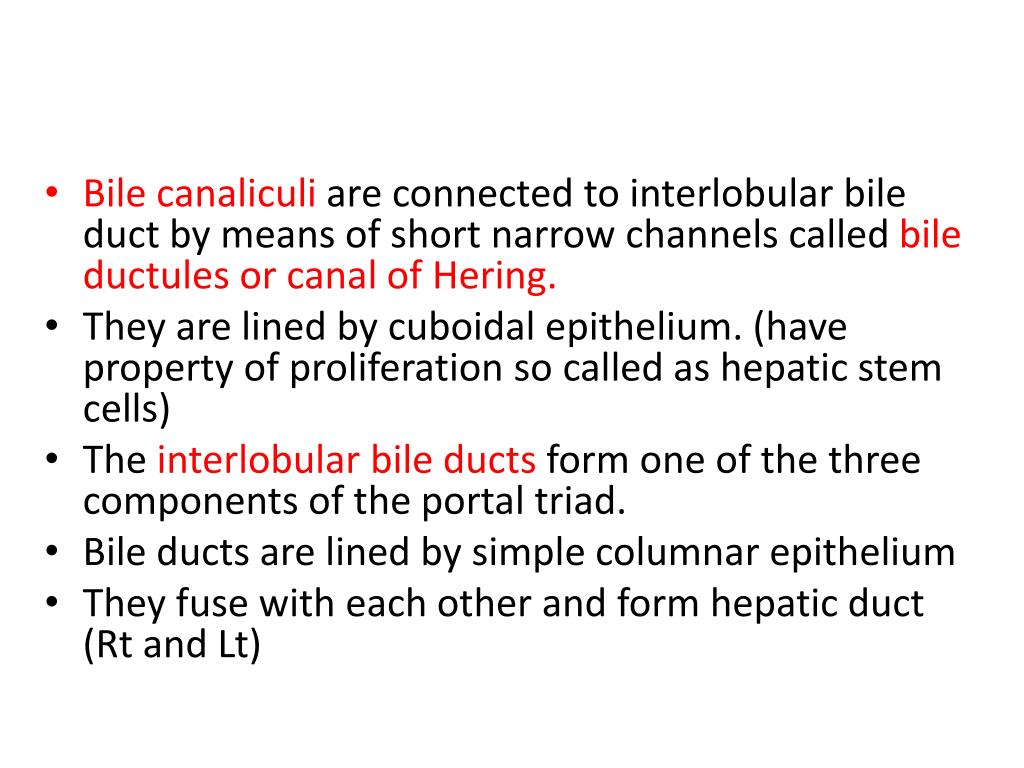 • Bile canaliculi are connected to interlobular bile duct by means of short narrow channels called bile ductules or canal of Hering.
• They are lined by cuboidal epithelium. (have property of proliferation so called as hepatic stem cells)
• The interlobular bile ducts form one of the three components of the portal triad.
• Bile ducts are lined by simple columnar epithelium
• They fuse with each other and form hepatic duct (Rt and Lt)